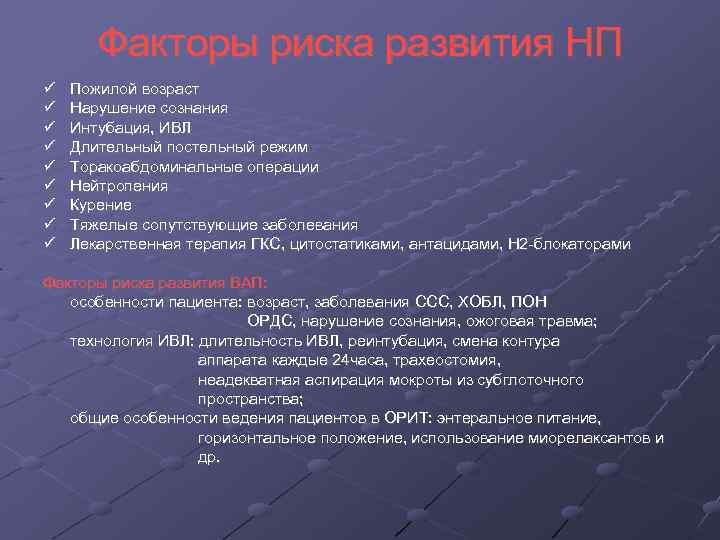 Факторы риска развития НП

✓ Пожилой возраст
✓ Нарушение сознания
✓ Интубация, ИВЛ
✓ Длительный постельный режим
✓ Торакоабдоминальные операции
✓ Нейтропения
✓ Курение
✓ Тяжелые сопутствующие заболевания
✓ Лекарственная терапия ГКС, цитостатиками, антацидами, Н2-блокаторами

Факторы риска развития ВАП:

особенности пациента: возраст, заболевания ССС, ХОБЛ, ПОН ОРДС, нарушение сознания, ожоговая травма;

технология ИВЛ: длительность ИВЛ, реинтубация, смена контура аппарата каждые 24часа, трахеостомия, неадекватная аспирация мокроты из субглоточного пространства;

общие особенности ведения пациентов в ОРИТ: энтеральное питание, горизонтальное положение, использование миорелаксантов и др.